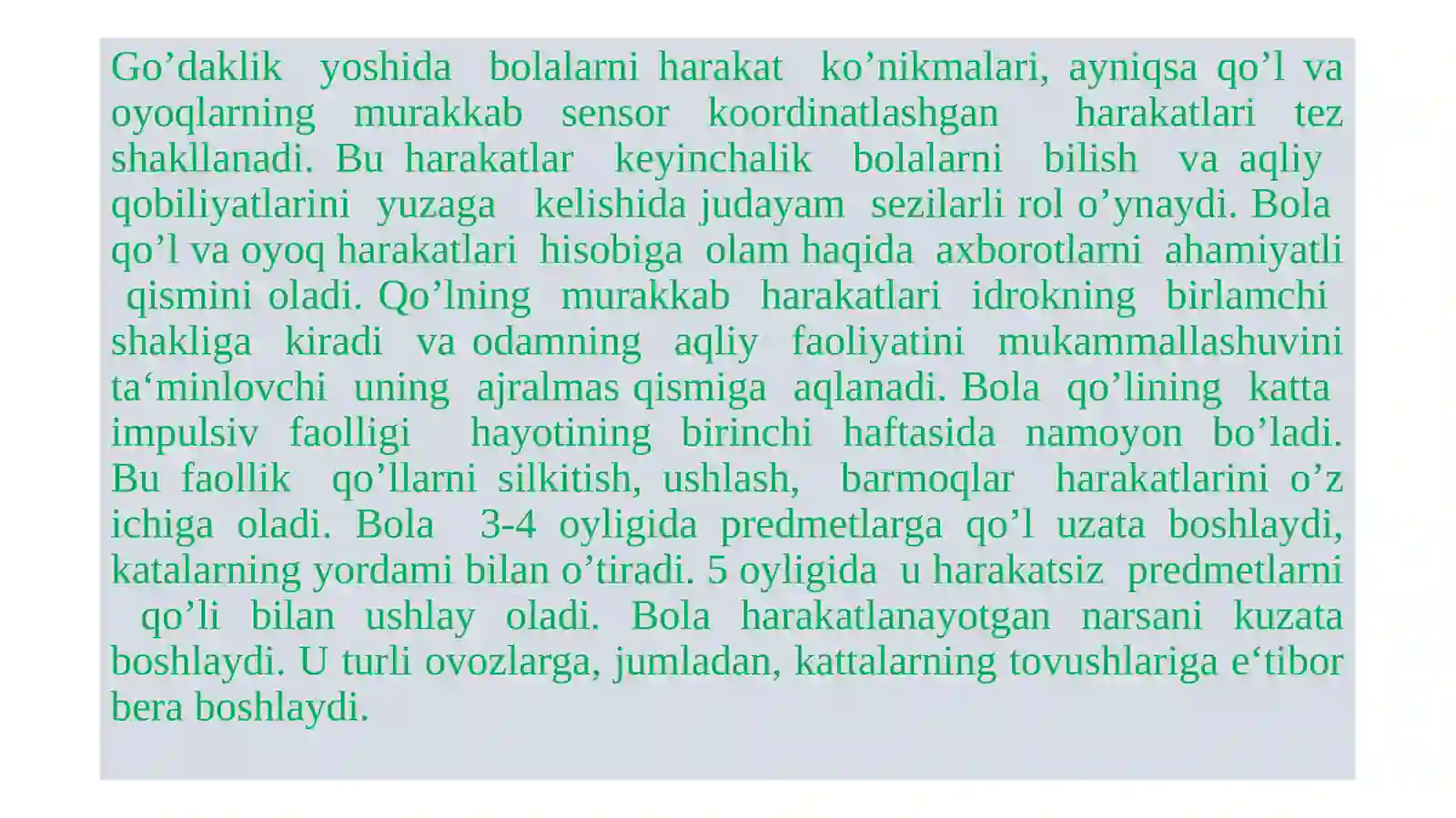 Go’daklik yoshida bolalarni harakat ko’nikmalari, ayniqsa qo’l va oyoqlarning murakkab sensor koordinatlashgan harakatlari tez shakllanadi. Bu harakatlar keyinchalik bolalarni bilish va aqliy qobiliyatlarini yuzaga kelishida judayam sezilarli rol o’ynaydi. Bola qo’l va oyoq harakatlari hisobiga olam haqida axborotlarni ahamiyatli qismini oladi. Qo’lning murakkab harakatlari idrokning birlamchi shakliga kiradi va odamning aqliy faoliyatini mukammallashuvini ta‘minlovchi uning ajralmas qismiga aqlanadi. Bola qo’lining katta impulsiv faolligi hayotining birinchi haftasida namoyon bo’ladi. Bu faollik qo’llarni silkitish, ushlash, barmoqlar harakatlarini o’z ichiga oladi. Bola 3-4 oyligida predmetlarga qo’l uzata boshlaydi, katalarning yordami bilan o’tiradi. 5 oyligida u harakatsiz predmetlarni qo’li bilan ushlay oladi. Bola harakatlanayotgan narsani kuzata boshlaydi. U turli ovozlarga, jumladan, kattalarning tovushlariga e‘tibor bera boshlaydi.